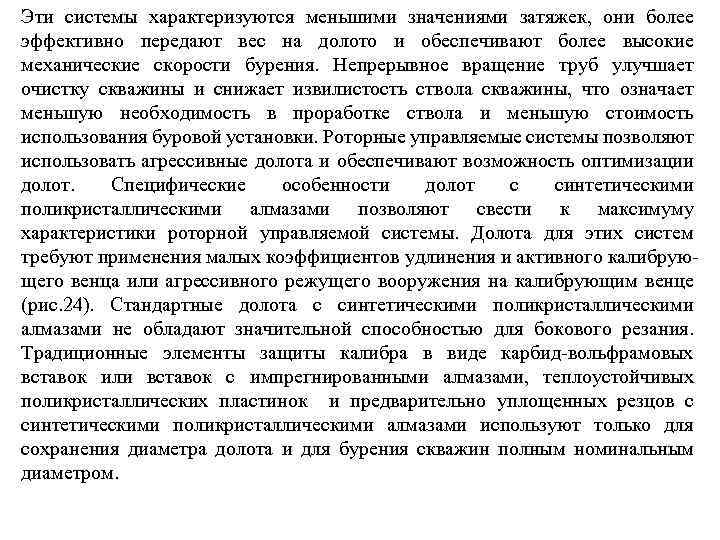 Эти системы характеризуются меньшими значениями затяжек, они более эффективно передают вес на долото и обеспечивают более высокие механические скорости бурения. Непрерывное вращение труб улучшает очистку скважины и снижает извилистость ствола скважины, что означает меньшую необходимость в проработке ствола и меньшую стоимость использования буровой установки. Роторные управляемые системы позволяют использовать агрессивные долота и обеспечивают возможность оптимизации долот. Специфические особенности долот с синтетическими поликристаллическими алмазами позволяют свести к максимуму характеристики роторной управляемой системы. Долота для этих систем требуют применения малых коэффициентов удлинения и активного калибрующего венца или агрессивного режущего вооружения на калибрующим венце (рис.24). Стандартные долота с синтетическими поликристаллическими алмазами не обладают значительной способностью для бокового резания. Традиционные элементы защиты калибра в виде карбид-вольфрамовых вставок или вставок с импрегнированными алмазами, теплоустойчивых поликристаллических пластинок и предварительно уплощенных резцов с синтетическими поликристаллическими алмазами используют только для сохранения диаметра долота и для бурения скважин полным номинальным диаметром.